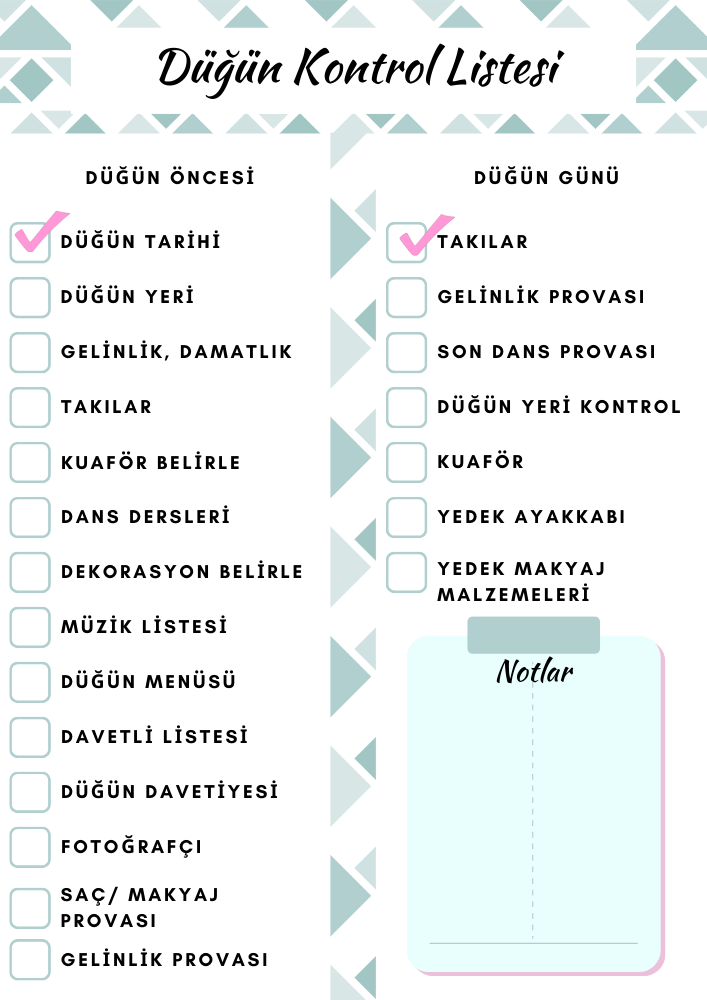 Düğün Kontrol Listesi

DÜĞÜN ÖNCESİ

DÜĞÜN TARİHİ
DÜĞÜN YERİ
GELİNLİK, DAMATLIK
TAKILAR
KUAFÖR BELİRLE
DANS DERSLERİ
DEKORASYON BELİRLE
MÜZİK LİSTESİ
DÜĞÜN MENÜSÜ
DAVETLİ LİSTESİ
DÜĞÜN DAVETİYESİ
FOTOĞRAFÇI
SAÇ/ MAKYAJ PROVASI
GELİNLİK PROVASI

DÜĞÜN GÜNÜ

TAKILAR
GELİNLİK PROVASI
SON DANS PROVASI
DÜĞÜN YERİ KONTROL
KUAFÖR
YEDEK AYAKKABI
YEDEK MAKYAJ MALZEMELERİ

Notlar